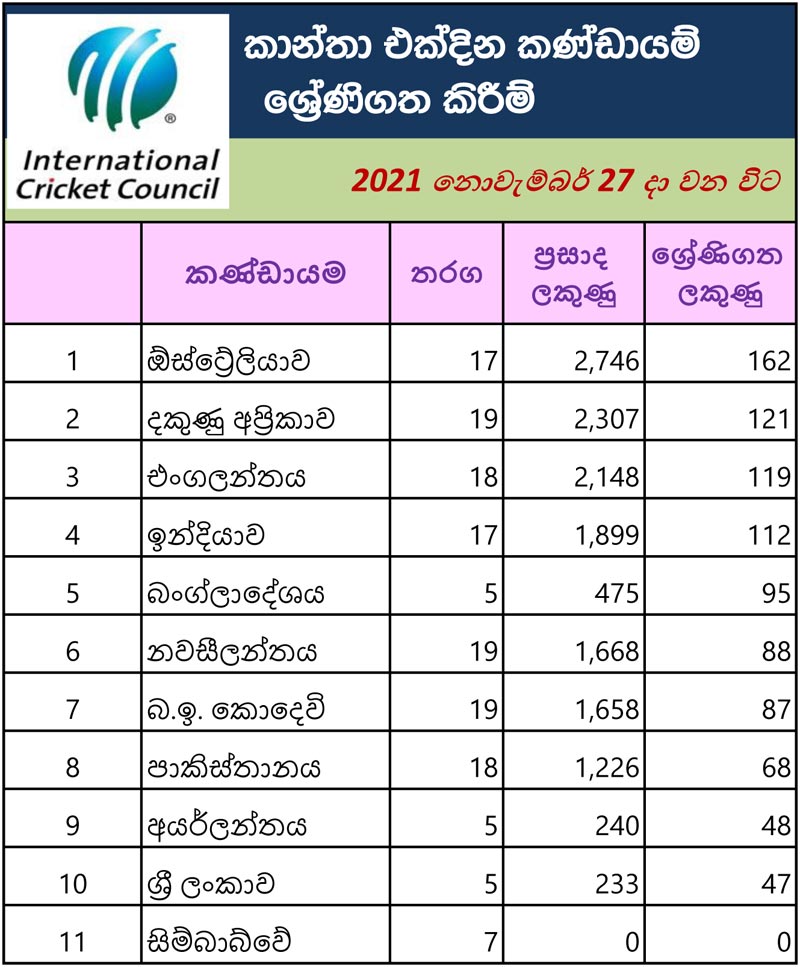 International Cricket Council

කාන්තා එක්දින කණ්ඩායම් ශ්‍රේණිගත කිරීම්

2021 නොවැම්බර් 27 දා වන විට

| | කණ්ඩායම | තරග | ප්‍රසාද ලකුණු | ශ්‍රේණිගත ලකුණු |
|---|---|---|---|---|
| 1 | ඕස්ට්‍රේලියාව | 17 | 2,746 | 162 |
| 2 | දකුණු අප්‍රිකාව | 19 | 2,307 | 121 |
| 3 | එංගලන්තය | 18 | 2,148 | 119 |
| 4 | ඉන්දියාව | 17 | 1,899 | 112 |
| 5 | බංග්ලාදේශය | 5 | 475 | 95 |
| 6 | නවසීලන්තය | 19 | 1,668 | 88 |
| 7 | බ.ඉ. කොදෙව් | 19 | 1,658 | 87 |
| 8 | පාකිස්තානය | 18 | 1,226 | 68 |
| 9 | අයර්ලන්තය | 5 | 240 | 48 |
| 10 | ශ්‍රී ලංකාව | 5 | 233 | 47 |
| 11 | සිම්බාබ්වේ | 7 | 0 | 0 |